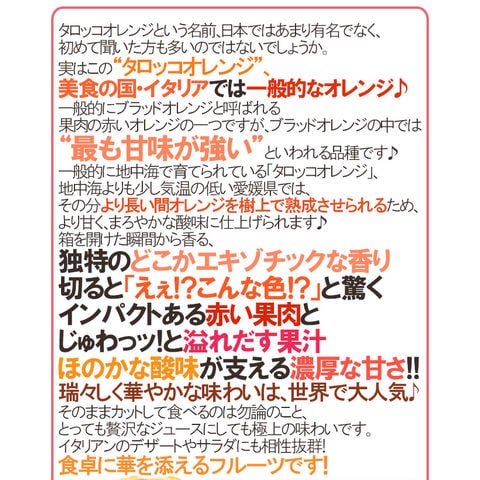 タロッコオレンジという名前、日本ではあまり有名でなく、
初めて聞いた方も多いのではないでしょうか。
実はこの“タロッコオレンジ”、
美食の国・イタリアでは一般的なオレンジ♪
一般的にブラッドオレンジと呼ばれる
果肉の赤いオレンジの一つですが、ブラッドオレンジの中では
“最も甘味が強い”といわれる品種です♪
一般的に地中海で育てられている「タロッコオレンジ」、
地中海よりも少し気温の低い愛媛県では、
その分より長い間オレンジを樹上で熟成させられるため、
より甘く、まろやかな酸味に仕上げられます♪
箱を開けた瞬間から香る、
独特のどこかエキゾチックな香り
切ると「えぇ!?こんな色!?」と驚く
インパクトある赤い果肉と
じゅわっッ!と溢れだす果汁
ほのかな酸味が支える濃厚な甘さ!!
瑞々しく華やかな味わいは、世界で大人気♪
そのままカットして食べるのは勿論のこと、
とっても贅沢なジュースにしても極上の味わいです。
イタリアンのデザートやサラダにも相性抜群!
食卓に華を添えるフルーツです!